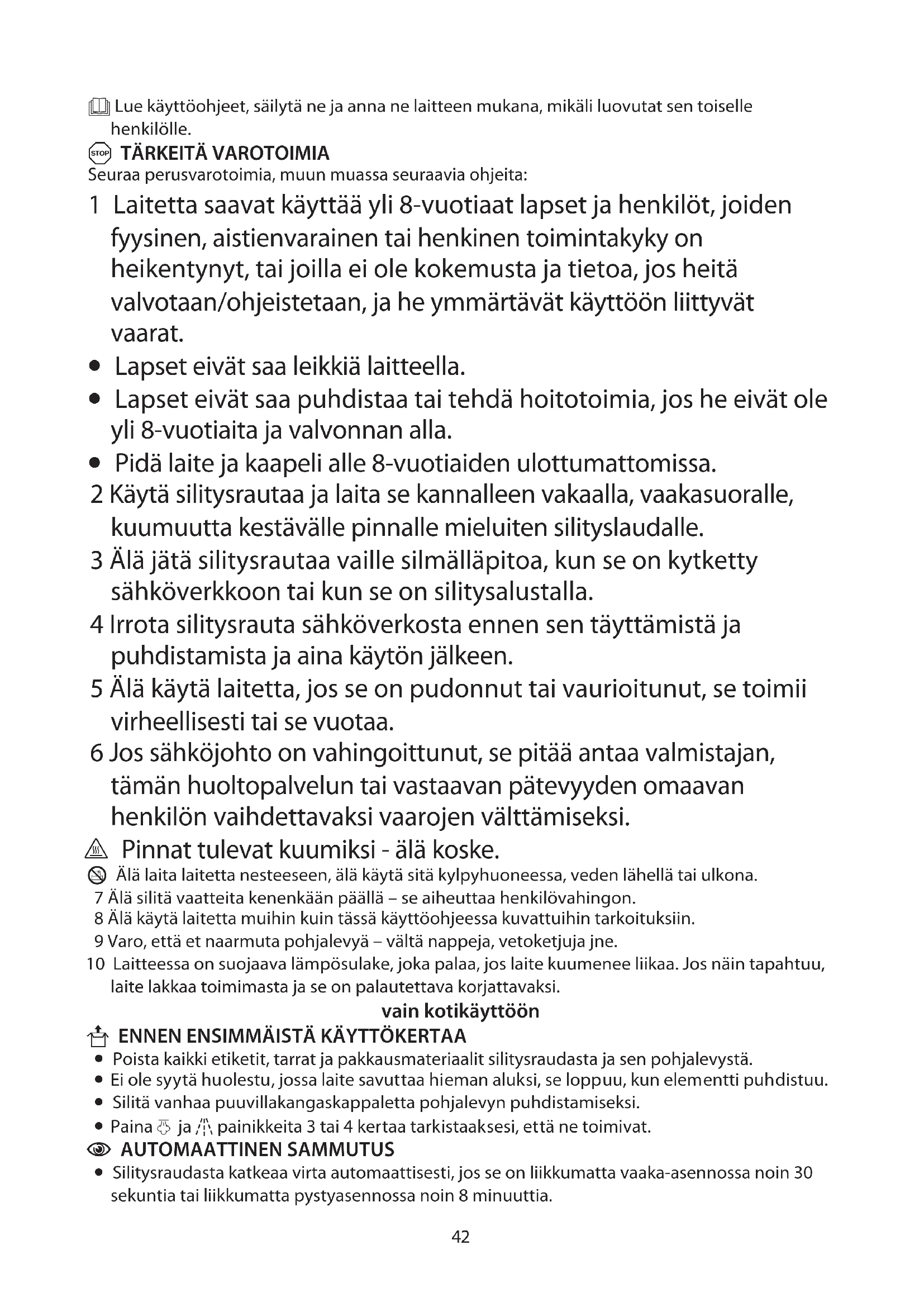 Lue käyttöohjeet, säilytä ne ja anna ne laitteen mukana, mikäli luovutat sen toiselle henkilölle.

STOP TÄRKEITÄ VAROTOIMIA
Seuraa perusvarotoimia, muun muassa seuraavia ohjeita:

1 Laitetta saavat käyttää yli 8-vuotiaat lapset ja henkilöt, joiden fyysinen, aistienvarainen tai henkinen toimintakyky on heikentynyt, tai joilla ei ole kokemusta ja tietoa, jos heitä valvotaan/ohjeistetaan, ja he ymmärtävät käyttöön liittyvät vaarat.
• Lapset eivät saa leikkiä laitteella.
• Lapset eivät saa puhdistaa tai tehdä hoitotoimia, jos he eivät ole yli 8-vuotiaita ja valvonnan alla.
• Pidä laite ja kaapeli alle 8-vuotiaiden ulottumattomissa.
2 Käytä silitysrautaa ja laita se kannalleen vakaalla, vaakasuoralle, kuumuutta kestävälle pinnalle mieluiten silityslaudalle.
3 Älä jätä silitysrautaa vaille silmälläpitoa, kun se on kytketty sähköverkkoon tai kun se on silitysalustalla.
4 Irrota silitysrauta sähköverkosta ennen sen täyttämistä ja puhdistamista ja aina käytön jälkeen.
5 Älä käytä laitetta, jos se on pudonnut tai vaurioitunut, se toimii virheellisesti tai se vuotaa.
6 Jos sähköjohto on vahingoittunut, se pitää antaa valmistajan, tämän huoltopalvelun tai vastaavan pätevyyden omaavan henkilön vaihdettavaksi vaarojen välttämiseksi.
Pinnat tulevat kuumiksi - älä koske.
Älä laita laitetta nesteeseen, älä käytä sitä kylpyhuoneessa, veden lähellä tai ulkona.
7 Älä silitä vaatteita kenenkään päällä – se aiheuttaa henkilövahingon.
8 Älä käytä laitetta muihin kuin tässä käyttöohjeessa kuvattuihin tarkoituksiin.
9 Varo, että et naarmuta pohjalevyä – vältä nappeja, vetoketjuja jne.
10 Laitteessa on suojaava lämpösulake, joka palaa, jos laite kuumenee liikaa. Jos näin tapahtuu, laite lakkaa toimimasta ja se on palautettava korjattavaksi.

vain kotikäyttöön

ENNEN ENSIMMÄISTÄ KÄYTTÖKERTAA
• Poista kaikki etiketit, tarrat ja pakkausmateriaalit silitysraudasta ja sen pohjalevystä.
• Ei ole syytä huolestu, jossa laite savuttaa hieman aluksi, se loppuu, kun elementti puhdistuu.
• Silitä vanhaa puuvillakangaskappaletta pohjalevyn puhdistamiseksi.
• Paina ja painikkeita 3 tai 4 kertaa tarkistaaksesi, että ne toimivat.

AUTOMAATTINEN SAMMUTUS
• Silitysraudasta katkeaa virta automaattisesti, jos se on liikkumatta vaaka-asennossa noin 30 sekuntia tai liikkumatta pystyasennossa noin 8 minuuttia.

42